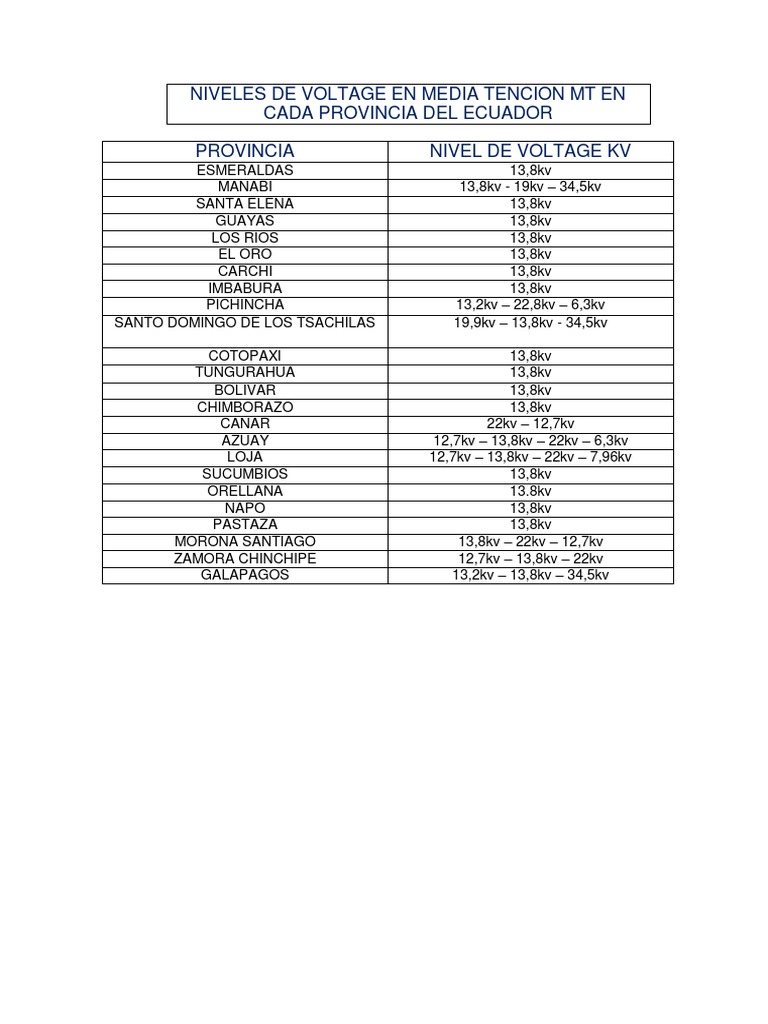 NIVELES DE VOLTAGE EN MEDIA TENCION MT EN CADA PROVINCIA DEL ECUADOR

| PROVINCIA | NIVEL DE VOLTAGE KV |
|---|---|
| ESMERALDAS | 13,8kv |
| MANABI | 13,8kv - 19kv – 34,5kv |
| SANTA ELENA | 13,8kv |
| GUAYAS | 13,8kv |
| LOS RIOS | 13,8kv |
| EL ORO | 13,8kv |
| CARCHI | 13,8kv |
| IMBABURA | 13,8kv |
| PICHINCHA | 13,2kv – 22,8kv – 6,3kv |
| SANTO DOMINGO DE LOS TSACHILAS | 19,9kv – 13,8kv - 34,5kv |
| COTOPAXI | 13,8kv |
| TUNGURAHUA | 13,8kv |
| BOLIVAR | 13,8kv |
| CHIMBORAZO | 13,8kv |
| CAÑAR | 22kv – 12,7kv |
| AZUAY | 12,7kv – 13,8kv – 22kv – 6,3kv |
| LOJA | 12,7kv – 13,8kv – 22kv – 7,96kv |
| SUCUMBIOS | 13,8kv |
| ORELLANA | 13.8kv |
| NAPO | 13,8kv |
| PASTAZA | 13,8kv |
| MORONA SANTIAGO | 13,8kv – 22kv – 12,7kv |
| ZAMORA CHINCHIPE | 12,7kv – 13,8kv – 22kv |
| GALAPAGOS | 13,2kv – 13,8kv – 34,5kv |